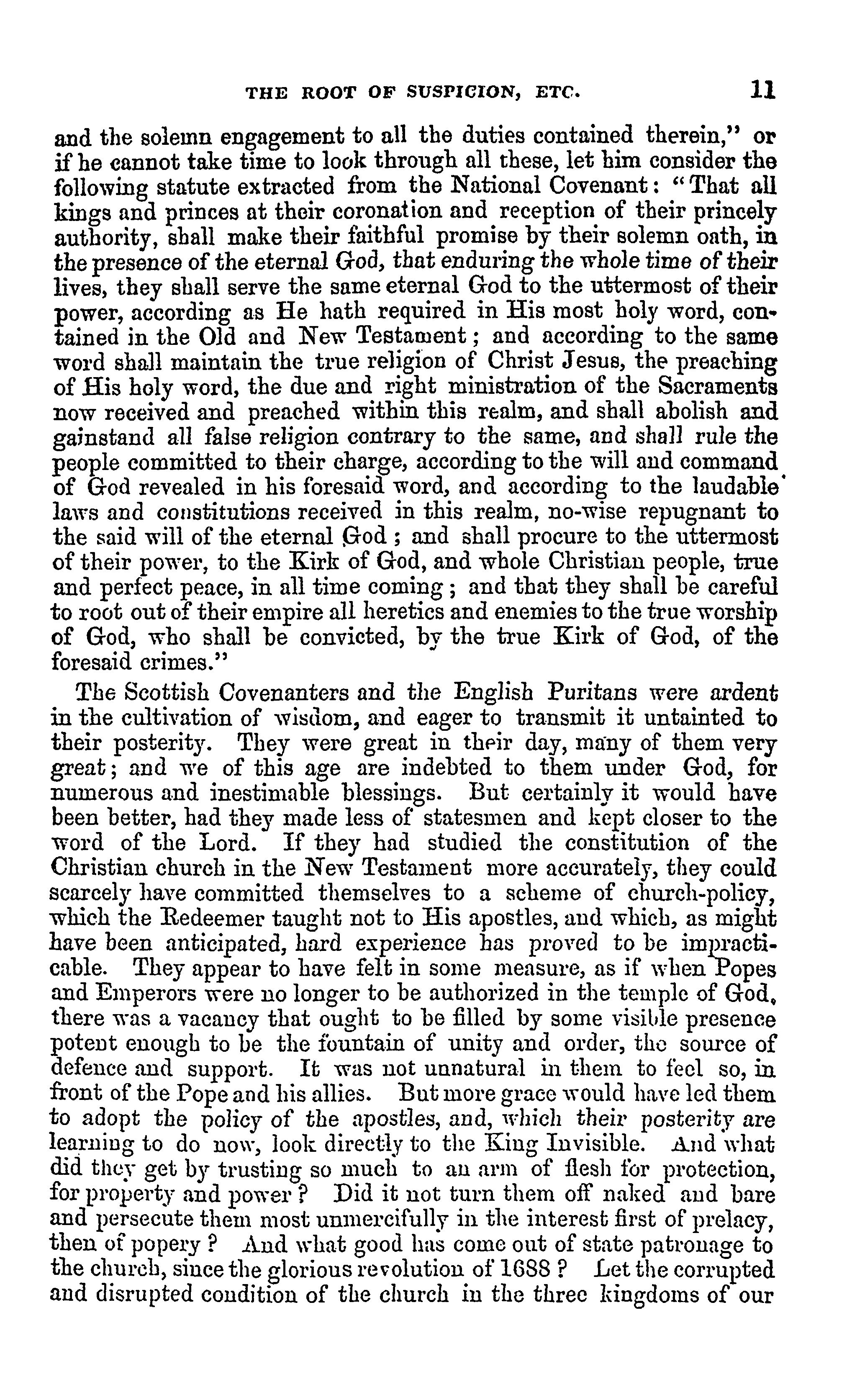 THE ROOT OF SUSPICION, ETC. 11

and the solemn engagement to all the duties contained therein," or if he cannot take time to look through all these, let him consider the following statute extracted from the National Covenant: "That all kings and princes at their coronation and reception of their princely authority, shall make their faithful promise by their solemn oath, in the presence of the eternal God, that enduring the whole time of their lives, they shall serve the same eternal God to the uttermost of their power, according as He hath required in His most holy word, contained in the Old and New Testament; and according to the same word shall maintain the true religion of Christ Jesus, the preaching of His holy word, the due and right ministration of the Sacraments now received and preached within this realm, and shall abolish and gainstand all false religion contrary to the same, and shall rule the people committed to their charge, according to the will and command of God revealed in his foresaid word, and according to the laudable laws and constitutions received in this realm, no-wise repugnant to the said will of the eternal God; and shall procure to the uttermost of their power, to the Kirk of God, and whole Christian people, true and perfect peace, in all time coming; and that they shall be careful to root out of their empire all heretics and enemies to the true worship of God, who shall be convicted, by the true Kirk of God, of the foresaid crimes."

The Scottish Covenanters and the English Puritans were ardent in the cultivation of wisdom, and eager to transmit it untainted to their posterity. They were great in their day, many of them very great; and we of this age are indebted to them under God, for numerous and inestimable blessings. But certainly it would have been better, had they made less of statesmen and kept closer to the word of the Lord. If they had studied the constitution of the Christian church in the New Testament more accurately, they could scarcely have committed themselves to a scheme of church-policy, which the Redeemer taught not to His apostles, and which, as might have been anticipated, hard experience has proved to be impracticable. They appear to have felt in some measure, as if when Popes and Emperors were no longer to be authorized in the temple of God, there was a vacancy that ought to be filled by some visible presence potent enough to be the fountain of unity and order, the source of defence and support. It was not unnatural in them to feel so, in front of the Pope and his allies. But more grace would have led them to adopt the policy of the apostles, and, which their posterity are learning to do now, look directly to the King Invisible. And what did they get by trusting so much to an arm of flesh for protection, for property and power? Did it not turn them off naked and bare and persecute them most unmercifully in the interest first of prelacy, then of popery? And what good has come out of state patronage to the church, since the glorious revolution of 1688? Let the corrupted and disrupted condition of the church in the three kingdoms of our